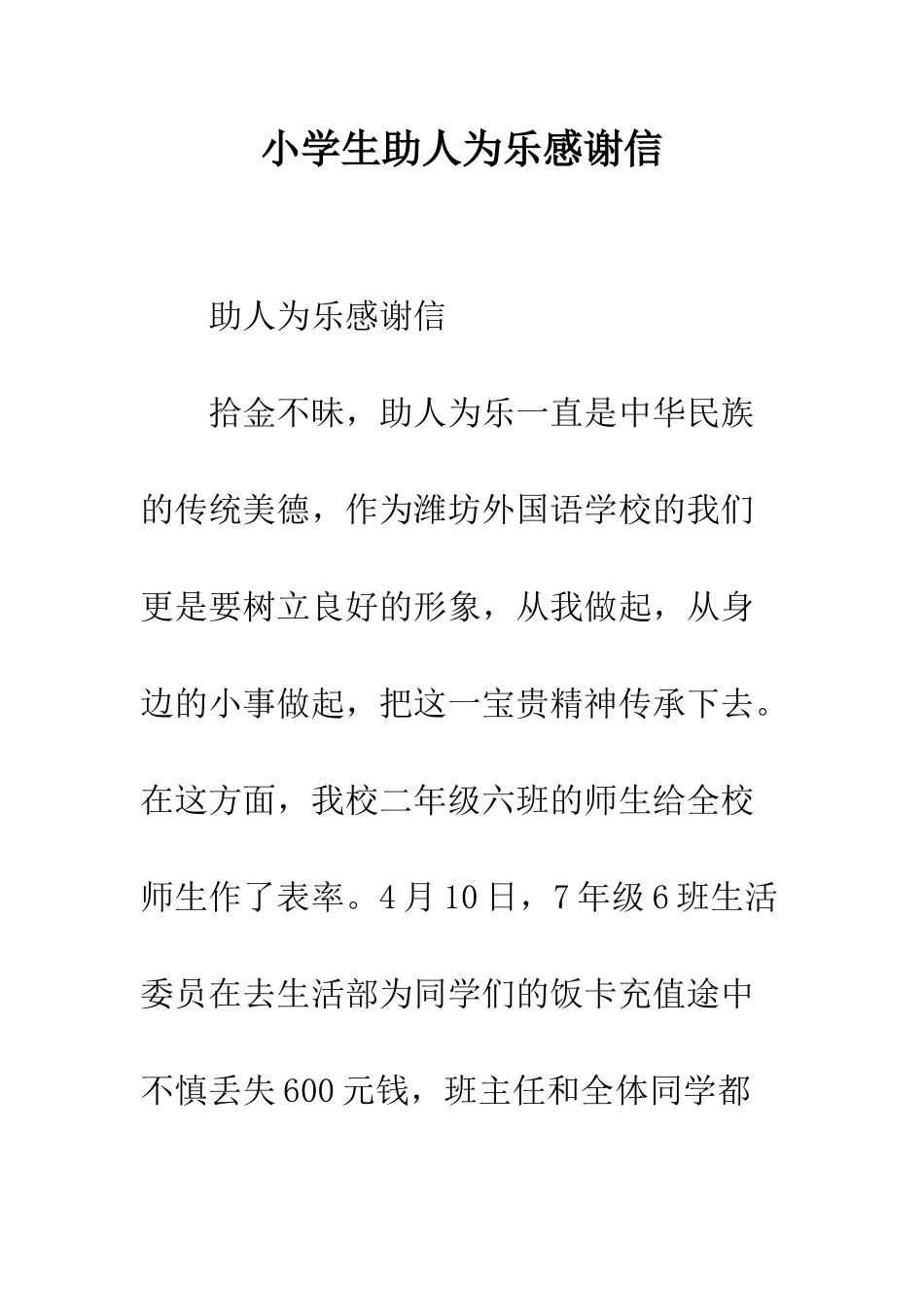 小学生助人为乐感谢信

助人为乐感谢信

拾金不昧，助人为乐一直是中华民族的传统美德，作为潍坊外国语学校的我们更是要树立良好的形象，从我做起，从身边的小事做起，把这一宝贵精神传承下去。在这方面，我校二年级六班的师生给全校师生作了表率。4月10日，7年级6班生活委员在去生活部为同学们的饭卡充值途中不慎丢失600元钱，班主任和全体同学都